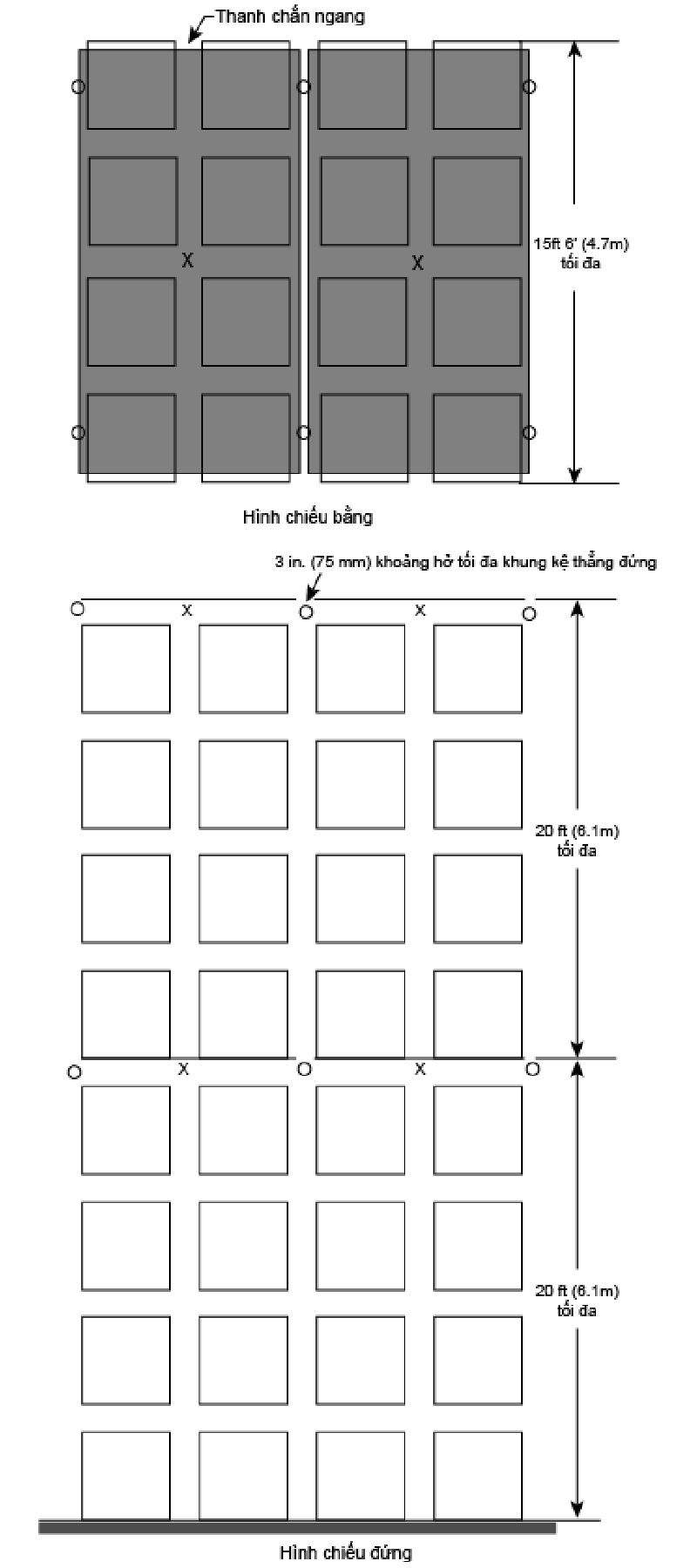 Thanh chắn ngang

O O O

X X

15ft 6' (4.7m) tối đa

O O O

Hình chiếu bằng

3 in. (75 mm) khoảng hở tối đa khung kệ thẳng đứng

O X O X O

20 ft (6.1m) tối đa

O X O X O

20 ft (6.1m) tối đa

Hình chiếu đứng